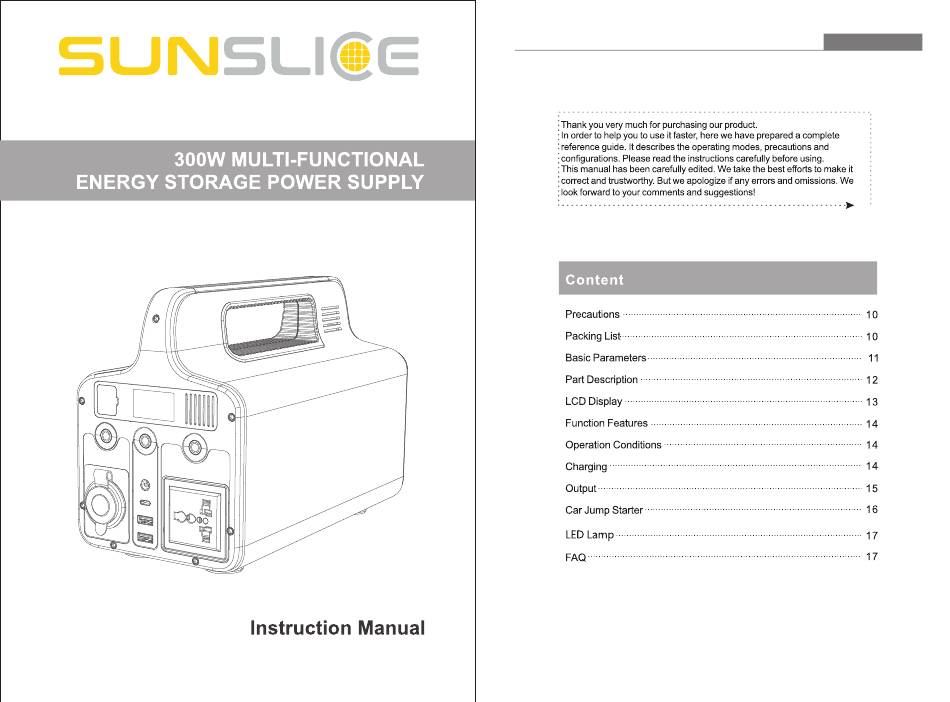 SUNSLICE

300W MULTI-FUNCTIONAL
ENERGY STORAGE POWER SUPPLY

Instruction Manual

Thank you very much for purchasing our product.
In order to help you to use it faster, here we have prepared a complete reference guide. It describes the operating modes, precautions and configurations. Please read the instructions carefully before using.
This manual has been carefully edited. We take the best efforts to make it correct and trustworthy. But we apologize if any errors and omissions. We look forward to your comments and suggestions!

Content

Precautions 10
Packing List 10
Basic Parameters 11
Part Description 12
LCD Display 13
Function Features 14
Operation Conditions 14
Charging 14
Output 15
Car Jump Starter 16
LED Lamp 17
FAQ 17